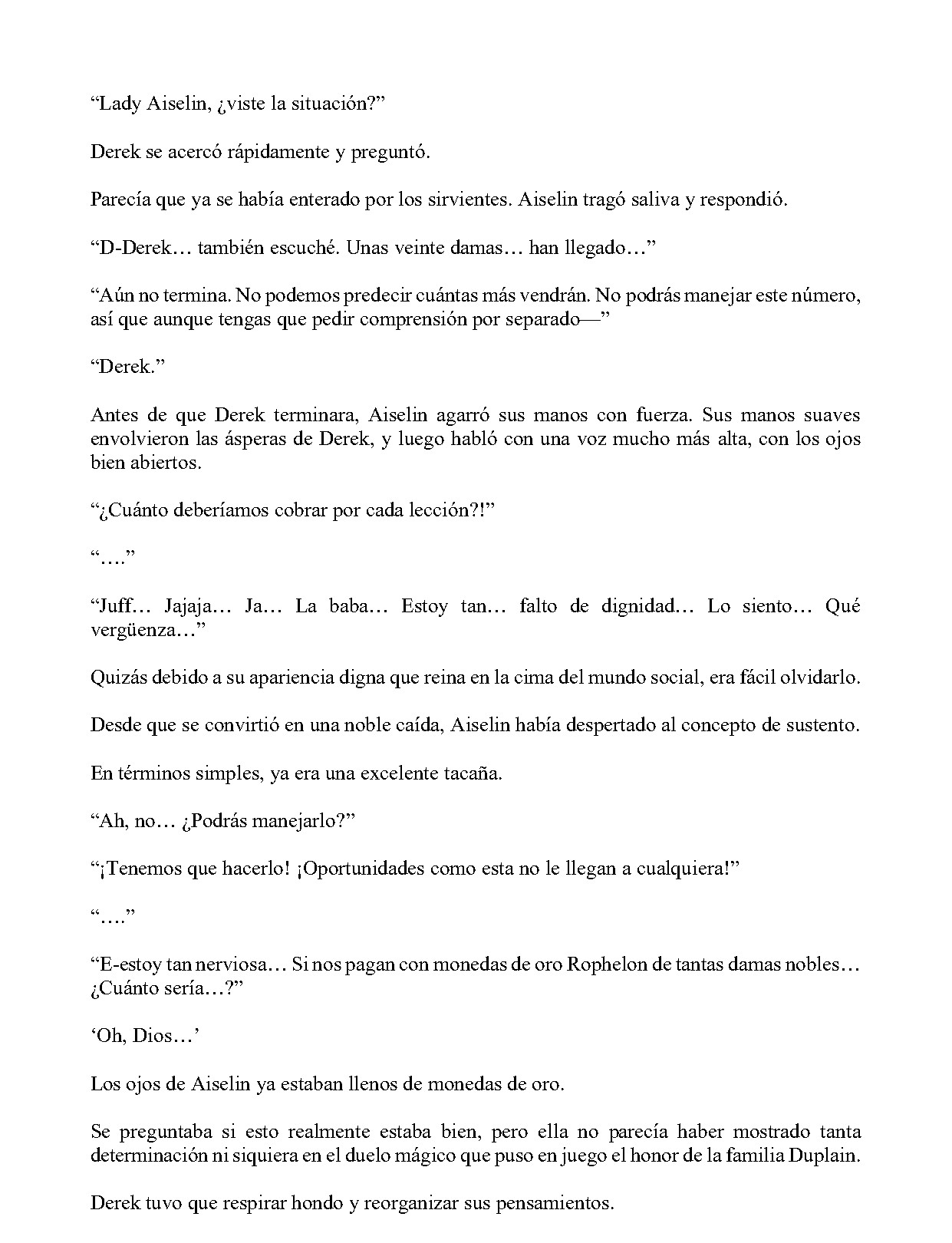 "Lady Aiselin, ¿viste la situación?"

Derek se acercó rápidamente y preguntó.

Parecía que ya se había enterado por los sirvientes. Aiselin tragó saliva y respondió.

"D-Derek… también escuché. Unas veinte damas… han llegado…"

"Aún no termina. No podemos predecir cuántas más vendrán. No podrás manejar este número, así que aunque tengas que pedir comprensión por separado—"

"Derek."

Antes de que Derek terminara, Aiselin agarró sus manos con fuerza. Sus manos suaves envolvieron las ásperas de Derek, y luego habló con una voz mucho más alta, con los ojos bien abiertos.

"¿Cuánto deberíamos cobrar por cada lección?!"

"…."

"Juff… Jajaja… Ja… La baba… Estoy tan… falto de dignidad… Lo siento… Qué vergüenza…"

Quizás debido a su apariencia digna que reina en la cima del mundo social, era fácil olvidarlo.

Desde que se convirtió en una noble caída, Aiselin había despertado al concepto de sustento.

En términos simples, ya era una excelente tacaña.

"Ah, no… ¿Podrás manejarlo?"

"¡Tenemos que hacerlo! ¡Oportunidades como esta no le llegan a cualquiera!"

"…."

"E-estoy tan nerviosa… Si nos pagan con monedas de oro Rophelon de tantas damas nobles… ¿Cuánto sería…?"

'Oh, Dios…'

Los ojos de Aiselin ya estaban llenos de monedas de oro.

Se preguntaba si esto realmente estaba bien, pero ella no parecía haber mostrado tanta determinación ni siquiera en el duelo mágico que puso en juego el honor de la familia Duplain.

Derek tuvo que respirar hondo y reorganizar sus pensamientos.